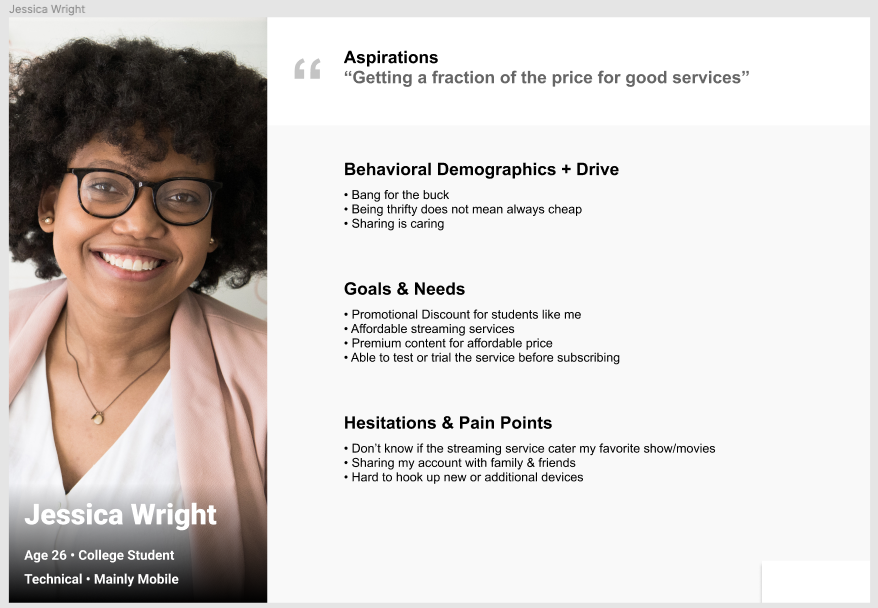 Jessica Wright

Jessica Wright

Age 26 • College Student

Technical • Mainly Mobile

“

Aspirations
“Getting a fraction of the price for good services”

Behavioral Demographics + Drive

• Bang for the buck
• Being thrifty does not mean always cheap
• Sharing is caring

Goals & Needs

• Promotional Discount for students like me
• Affordable streaming services
• Premium content for affordable price
• Able to test or trial the service before subscribing

Hesitations & Pain Points

• Don’t know if the streaming service cater my favorite show/movies
• Sharing my account with family & friends
• Hard to hook up new or additional devices